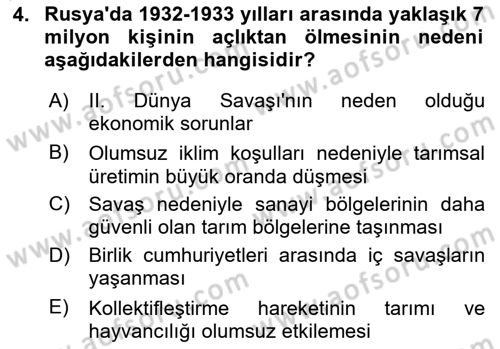 4. Rusya'da 1932-1933 yılları arasında yaklaşık 7 milyon kişinin açlıktan ölmesinin nedeni aşağıdakilerden hangisidir?

A) II. Dünya Savaşı'nın neden olduğu ekonomik sorunlar

B) Olumsuz iklim koşulları nedeniyle tarımsal üretimin büyük oranda düşmesi

C) Savaş nedeniyle sanayi bölgelerinin daha güvenli olan tarım bölgelerine taşınması

D) Birlik cumhuriyetleri arasında iç savaşların yaşanması

E) Kollektifleştirme hareketinin tarımı ve hayvancılığı olumsuz etkilemesi

www.aofsoru.com